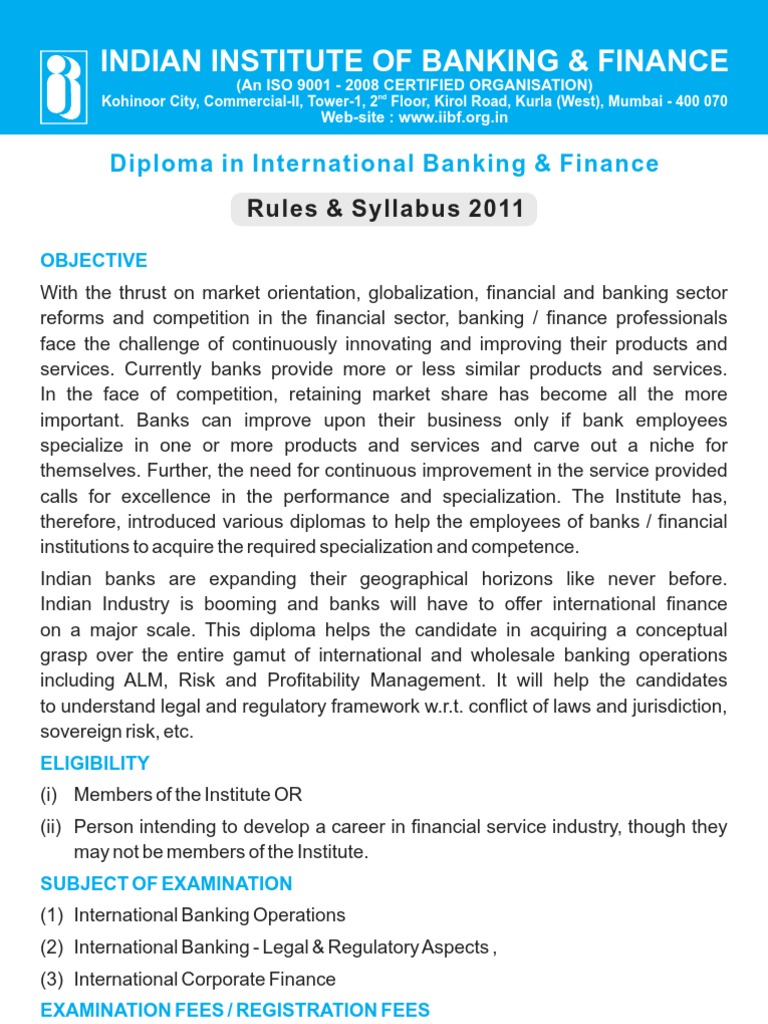 INDIAN INSTITUTE OF BANKING & FINANCE
(An ISO 9001 - 2008 CERTIFIED ORGANISATION)
Kohinoor City, Commercial-II, Tower-1, 2$^{nd}$ Floor, Kirol Road, Kurla (West), Mumbai - 400 070
Web-site : www.iibf.org.in

Diploma in International Banking & Finance

Rules & Syllabus 2011

OBJECTIVE

With the thrust on market orientation, globalization, financial and banking sector reforms and competition in the financial sector, banking / finance professionals face the challenge of continuously innovating and improving their products and services. Currently banks provide more or less similar products and services. In the face of competition, retaining market share has become all the more important. Banks can improve upon their business only if bank employees specialize in one or more products and services and carve out a niche for themselves. Further, the need for continuous improvement in the service provided calls for excellence in the performance and specialization. The Institute has, therefore, introduced various diplomas to help the employees of banks / financial institutions to acquire the required specialization and competence.

Indian banks are expanding their geographical horizons like never before. Indian Industry is booming and banks will have to offer international finance on a major scale. This diploma helps the candidate in acquiring a conceptual grasp over the entire gamut of international and wholesale banking operations including ALM, Risk and Profitability Management. It will help the candidates to understand legal and regulatory framework w.r.t. conflict of laws and jurisdiction, sovereign risk, etc.

ELIGIBILITY

(i) Members of the Institute OR

(ii) Person intending to develop a career in financial service industry, though they may not be members of the Institute.

SUBJECT OF EXAMINATION

(1) International Banking Operations

(2) International Banking - Legal & Regulatory Aspects ,

(3) International Corporate Finance

EXAMINATION FEES / REGISTRATION FEES